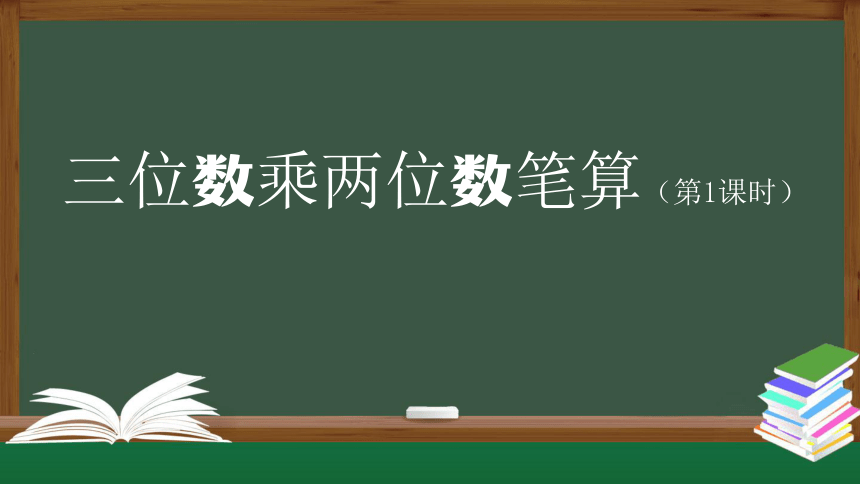 三位数乘两位数笔算（第1课时）